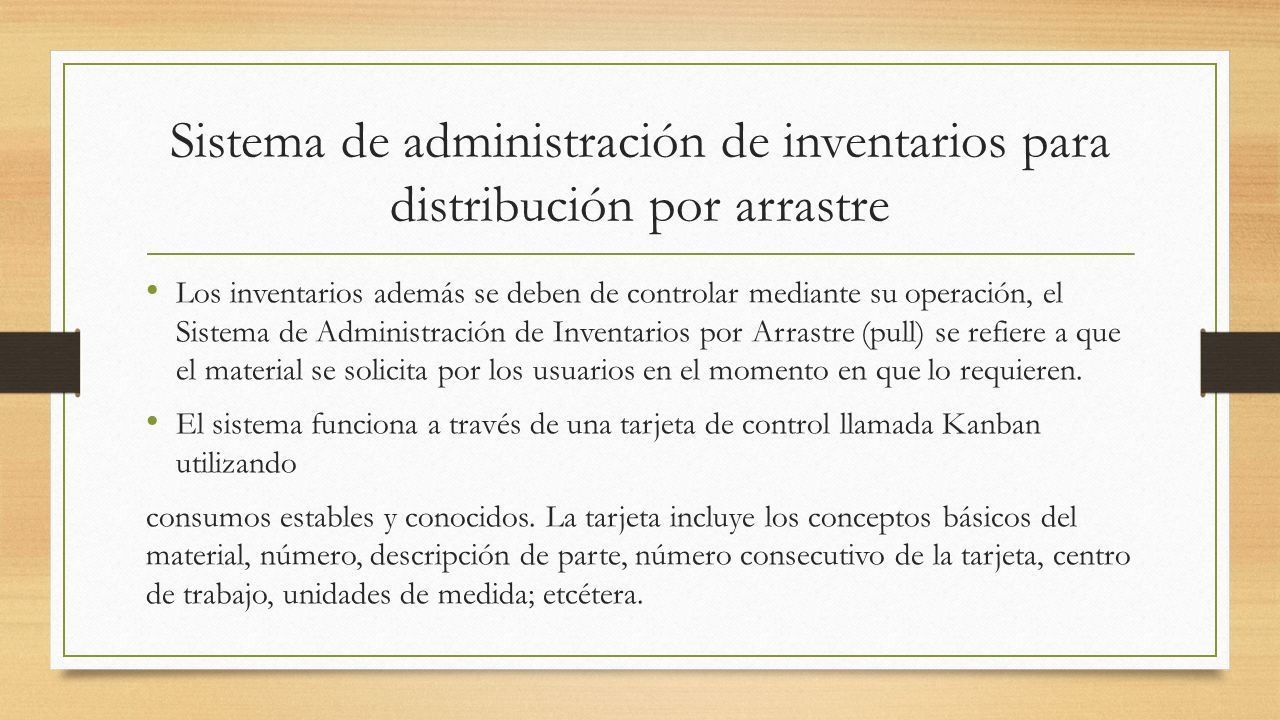 Sistema de administración de inventarios para distribución por arrastre

• Los inventarios además se deben de controlar mediante su operación, el Sistema de Administración de Inventarios por Arrastre (pull) se refiere a que el material se solicita por los usuarios en el momento en que lo requieren.

• El sistema funciona a través de una tarjeta de control llamada Kanban utilizando

consumos estables y conocidos. La tarjeta incluye los conceptos básicos del material, número, descripción de parte, número consecutivo de la tarjeta, centro de trabajo, unidades de medida; etcétera.